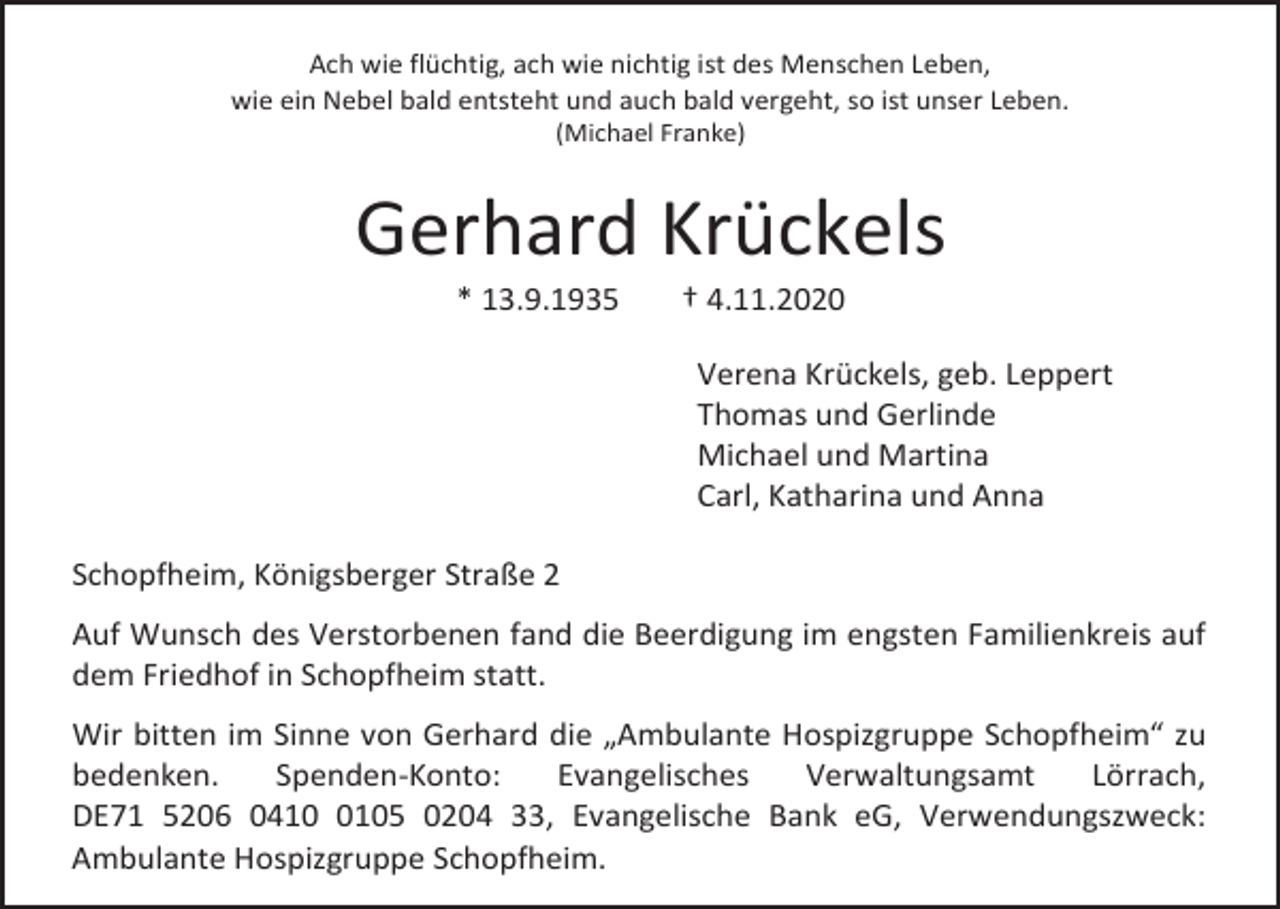 Ach wie flüchtig, ach wie nichtig ist des Menschen Leben,
wie ein Nebel bald entsteht und auch bald vergeht, so ist unser Leben.
(Michael Franke)

Gerhard Krückels

* 13.9.1935 † 4.11.2020

Verena Krückels, geb. Leppert
Thomas und Gerlinde
Michael und Martina
Carl, Katharina und Anna

Schopfheim, Königsberger Straße 2

Auf Wunsch des Verstorbenen fand die Beerdigung im engsten Familienkreis auf dem Friedhof in Schopfheim statt.

Wir bitten im Sinne von Gerhard die „Ambulante Hospizgruppe Schopfheim“ zu bedenken. Spenden-Konto: Evangelisches Verwaltungsamt Lörrach, DE71 5206 0410 0105 0204 33, Evangelische Bank eG, Verwendungszweck: Ambulante Hospizgruppe Schopfheim.